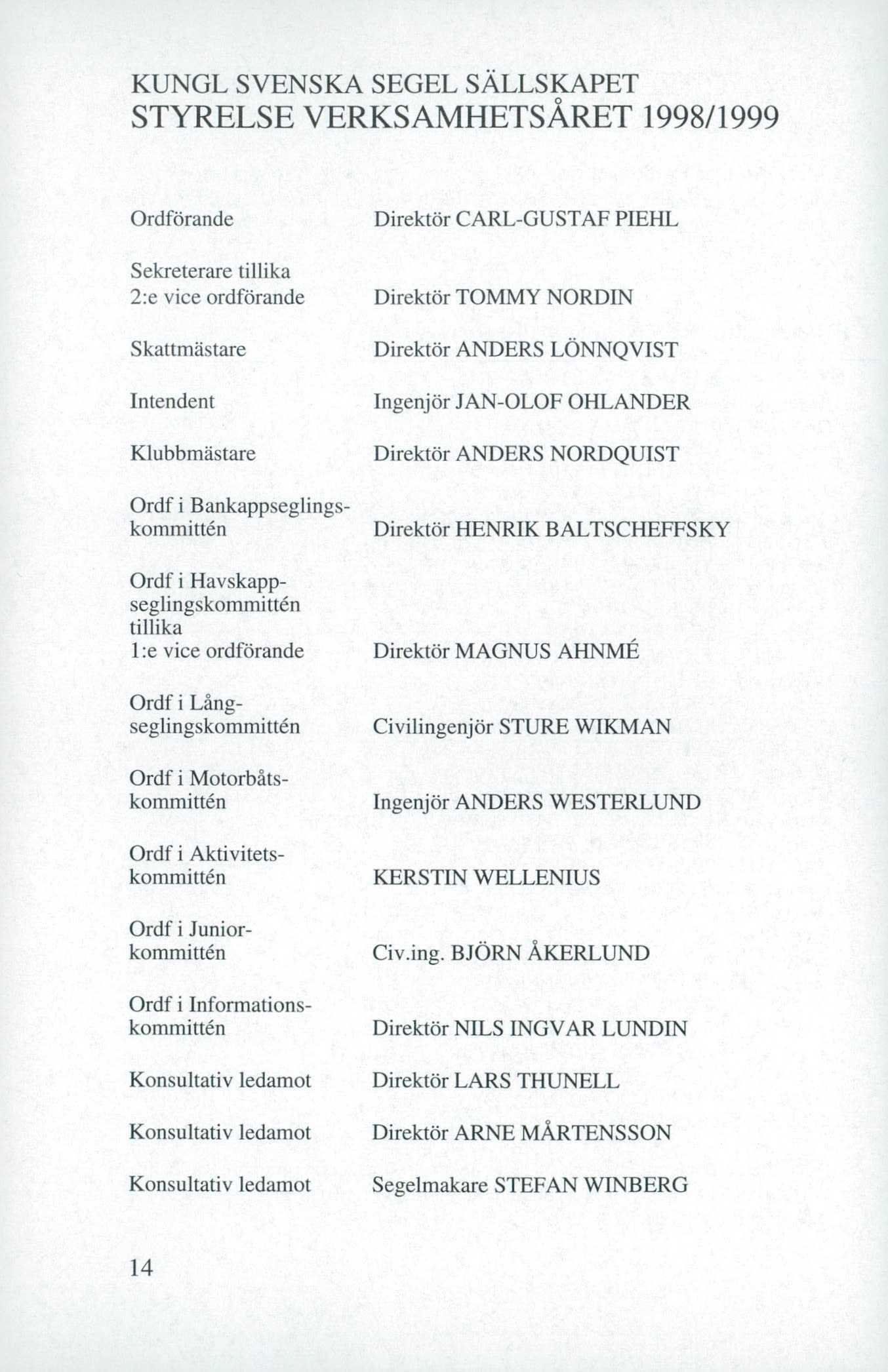 KUNGL SVENSKA SEGEL SÄLLSKAPET
STYRELSE VERKSAMHETSÅRET 1998/1999

| | |
|---|---|
| Ordförande | Direktör CARL-GUSTAF PIEHL |
| Sekreterare tillika 2:e vice ordförande | Direktör TOMMY NORDIN |
| Skattmästare | Direktör ANDERS LÖNNQVIST |
| Intendent | Ingenjör JAN-OLOF OHLANDER |
| Klubbmästare | Direktör ANDERS NORDQUIST |
| Ordf i Bankappseglingskommittén | Direktör HENRIK BALTSCHEFFSKY |
| Ordf i Havskappseglingskommittén tillika 1:e vice ordförande | Direktör MAGNUS AHNMÉ |
| Ordf i Långseglingskommittén | Civilingenjör STURE WIKMAN |
| Ordf i Motorbåtskommittén | Ingenjör ANDERS WESTERLUND |
| Ordf i Aktivitetskommittén | KERSTIN WELLENIUS |
| Ordf i Juniorkommittén | Civ.ing. BJÖRN ÅKERLUND |
| Ordf i Informationskommittén | Direktör NILS INGVAR LUNDIN |
| Konsultativ ledamot | Direktör LARS THUNELL |
| Konsultativ ledamot | Direktör ARNE MÅRTENSSON |
| Konsultativ ledamot | Segelmakare STEFAN WINBERG |

14